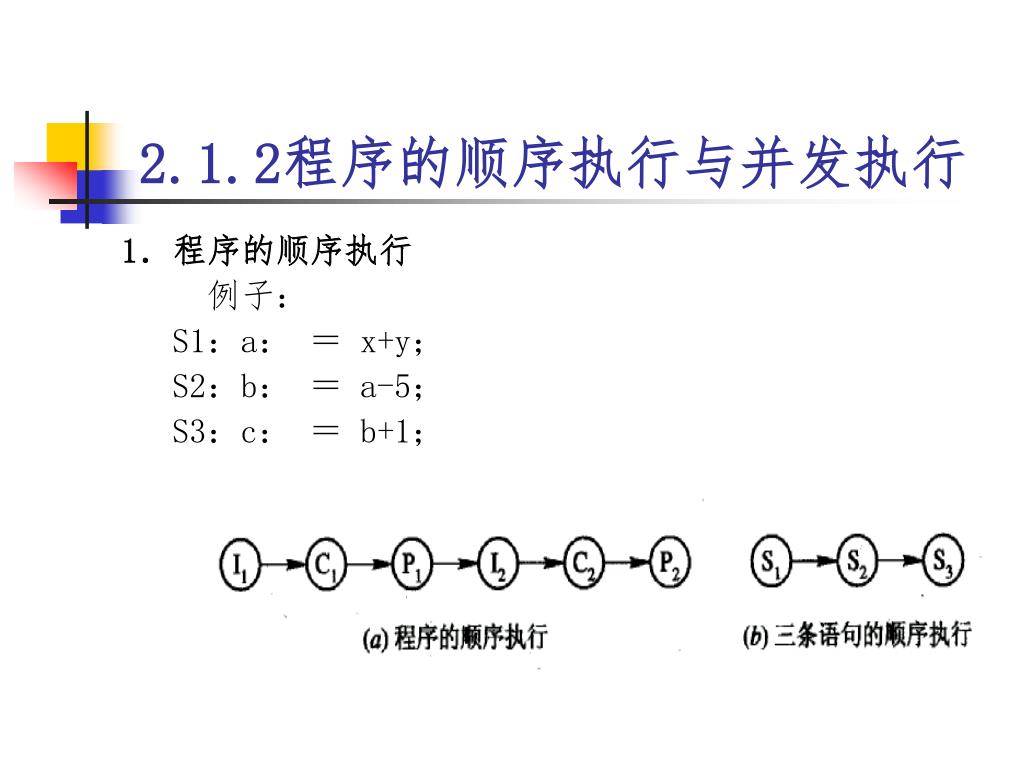 2.1.2程序的顺序执行与并发执行

1. 程序的顺序执行

例子：

S1：a： ＝ x+y；

S2：b： ＝ a-5；

S3：c： ＝ b+1；

$I_1$ $C_1$ $P_1$ $I_2$ $C_2$ $P_2$

(a) 程序的顺序执行

$S_1$ $S_2$ $S_3$

(b) 三条语句的顺序执行